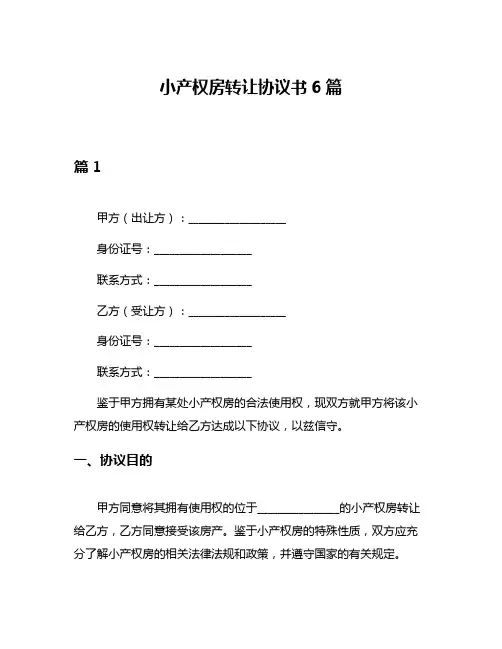 小产权房转让协议书 6 篇

篇 1

甲方（出让方）：________________

身份证号：________________

联系方式：________________

乙方（受让方）：________________

身份证号：________________

联系方式：________________

鉴于甲方拥有某处小产权房的合法使用权，现双方就甲方将该小产权房的使用权转让给乙方达成以下协议，以兹信守。

一、协议目的

甲方同意将其拥有使用权的位于______________的小产权房转让给乙方，乙方同意接受该房产。鉴于小产权房的特殊性质，双方应充分了解小产权房的相关法律法规和政策，并遵守国家的有关规定。